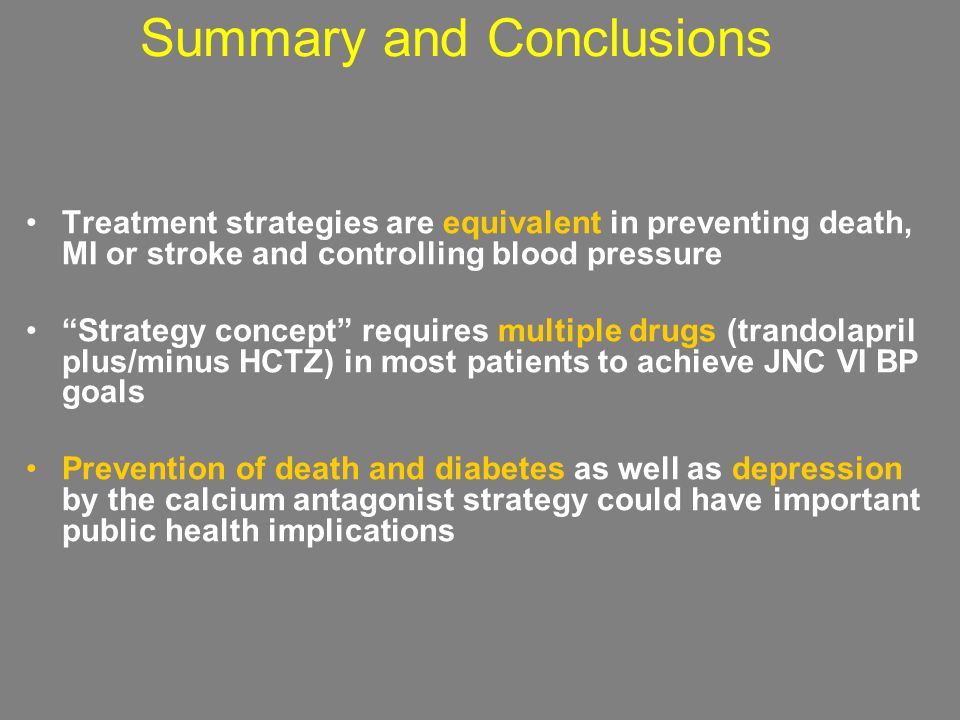 Summary and Conclusions

• Treatment strategies are equivalent in preventing death, MI or stroke and controlling blood pressure

• “Strategy concept” requires multiple drugs (trandolapril plus/minus HCTZ) in most patients to achieve JNC VI BP goals

• Prevention of death and diabetes as well as depression by the calcium antagonist strategy could have important public health implications